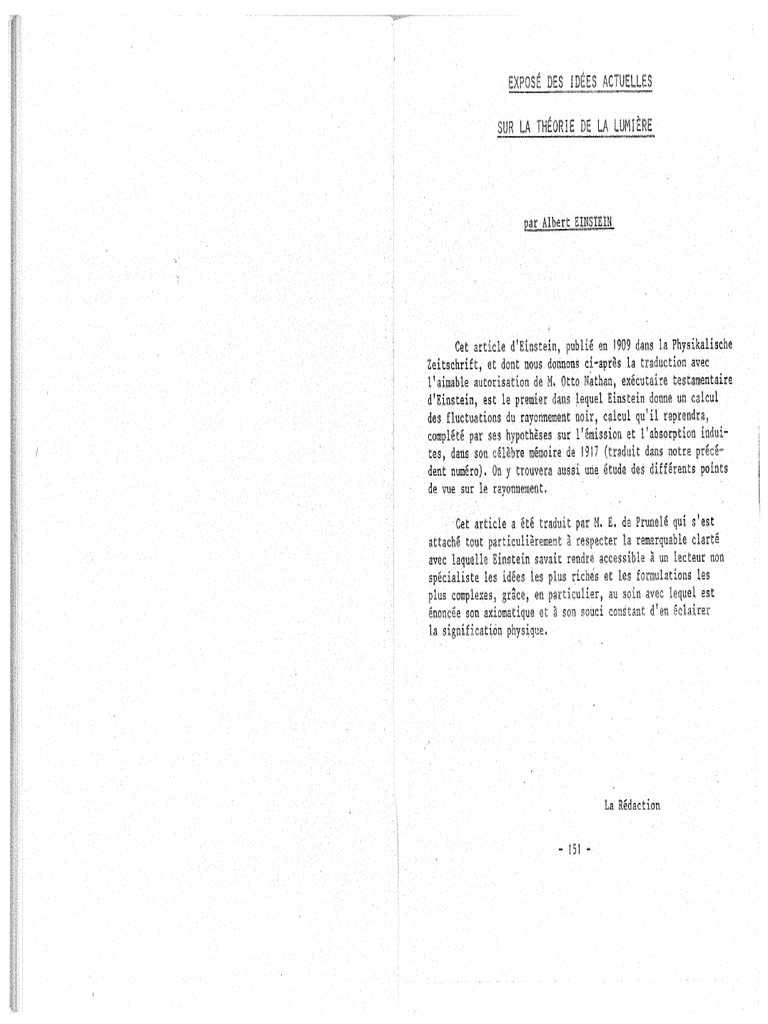 EXPOSÉ DES IDÉES ACTUELLES

SUR LA THÉORIE DE LA LUMIÈRE

par Albert EINSTEIN

Cet article d'Einstein, publié en 1909 dans la Physikalische Zeitschrift, et dont nous donnons ci-après la traduction avec l'aimable autorisation de M. Otto Nathan, exécutaire testamentaire d'Einstein, est le premier dans lequel Einstein donne un calcul des fluctuations du rayonnement noir, calcul qu'il reprendra, complété par ses hypothèses sur l'émission et l'absorption induites, dans son célèbre mémoire de 1917 (traduit dans notre précédent numéro). On y trouvera aussi une étude des différents points de vue sur le rayonnement.

Cet article a été traduit par M. E. de Prunelé qui s'est attaché tout particulièrement à respecter la remarquable clarté avec laquelle Einstein savait rendre accessible à un lecteur non spécialiste les idées les plus riches et les formulations les plus complexes, grâce, en particulier, au soin avec lequel est énoncée son axiomatique et à son souci constant d'en éclairer la signification physique.

La Rédaction

- 151 -